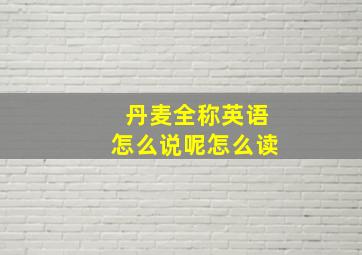 丹麦全称英语
怎么说呢怎么读